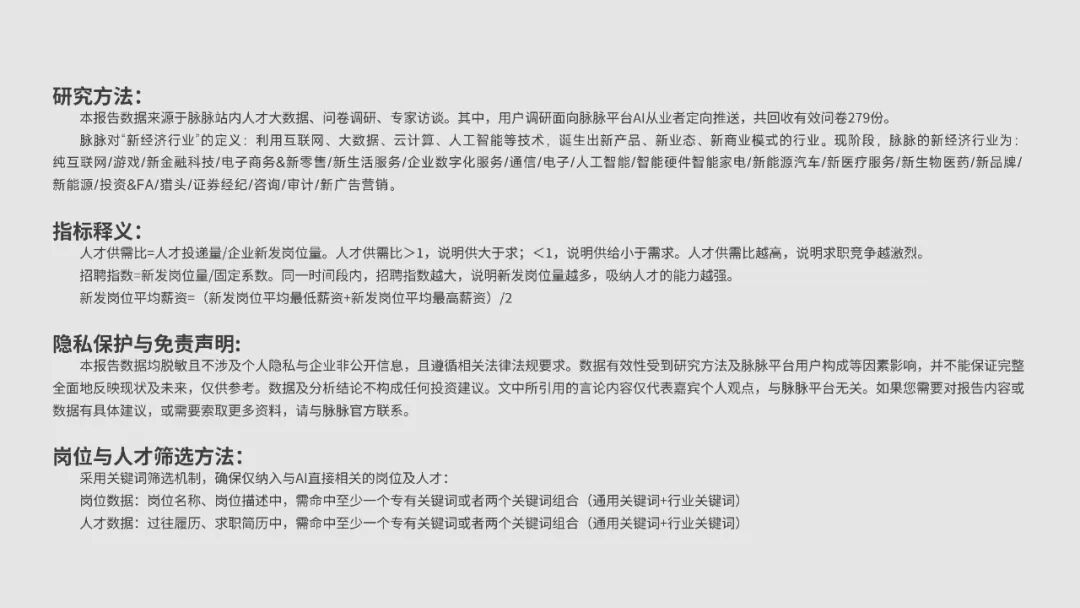 研究方法:

本报告数据来源于脉脉站内人才大数据、问卷调研、专家访谈。其中，用户调研面向脉脉平台AI从业者定向推送，共回收有效问卷279份。

脉脉对“新经济行业”的定义：利用互联网、大数据、云计算、人工智能等技术，诞生出新产品、新业态、新商业模式的行业。现阶段，脉脉的新经济行业为：纯互联网/游戏/新金融科技/电子商务&新零售/新生活服务/企业数字化服务/通信/电子/人工智能/智能硬件智能家电/新能源汽车/新医疗服务/新生物医药/新品牌/新能源/投资&FA/猎头/证券经纪/咨询/审计/新广告营销。

指标释义:

人才供需比=人才投递量/企业新发岗位量。人才供需比>1，说明供大于求；<1，说明供给小于需求。人才供需比越高，说明求职竞争越激烈。

招聘指数=新发岗位量/固定系数。同一时间段内，招聘指数越大，说明新发岗位量越多，吸纳人才的能力越强。

新发岗位平均薪资=（新发岗位平均最低薪资+新发岗位平均最高薪资）/2

隐私保护与免责声明:

本报告数据均脱敏且不涉及个人隐私与企业非公开信息，且遵循相关法律法规要求。数据有效性受到研究方法及脉脉平台用户构成等因素影响，并不能保证完整全面地反映现状及未来，仅供参考。数据及分析结论不构成任何投资建议。文中所引用的言论内容仅代表嘉宾个人观点，与脉脉平台无关。如果您需要对报告内容或数据有具体建议，或需要索取更多资料，请与脉脉官方联系。

岗位与人才筛选方法:

采用关键词筛选机制，确保仅纳入与AI直接相关的岗位及人才：

岗位数据：岗位名称、岗位描述中，需命中至少一个专有关键词或者两个关键词组合（通用关键词+行业关键词）

人才数据：过往履历、求职简历中，需命中至少一个专有关键词或者两个关键词组合（通用关键词+行业关键词）